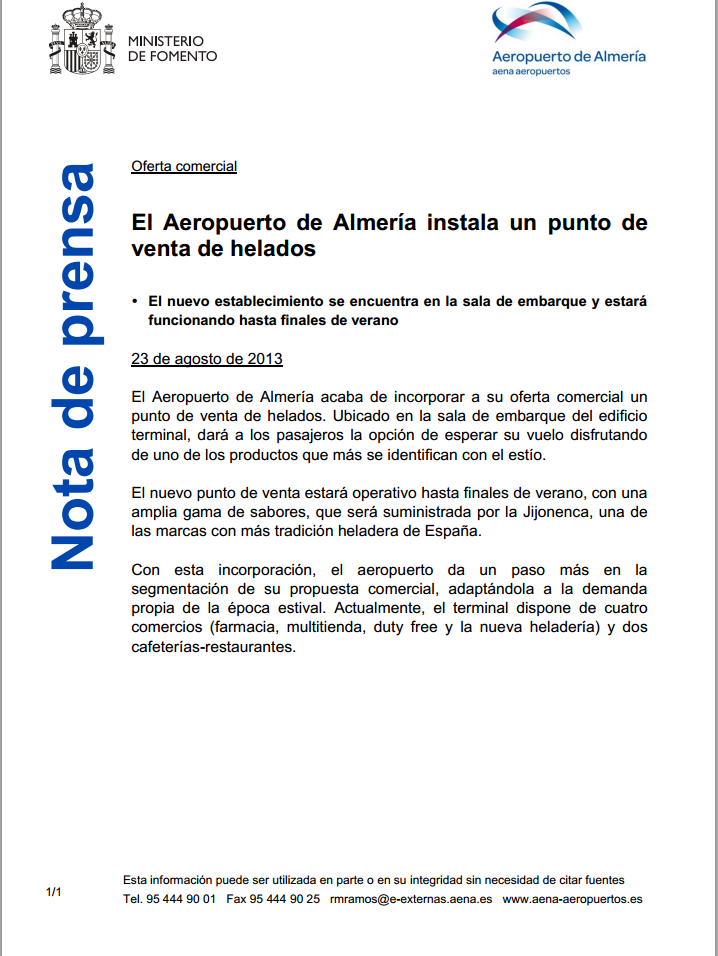 MINISTERIO
DE FOMENTO

Aeropuerto de Almería
aena aeropuertos

Nota de prensa

Oferta comercial

El Aeropuerto de Almería instala un punto de venta de helados

• El nuevo establecimiento se encuentra en la sala de embarque y estará funcionando hasta finales de verano

23 de agosto de 2013

El Aeropuerto de Almería acaba de incorporar a su oferta comercial un punto de venta de helados. Ubicado en la sala de embarque del edificio terminal, dará a los pasajeros la opción de esperar su vuelo disfrutando de uno de los productos que más se identifican con el estío.

El nuevo punto de venta estará operativo hasta finales de verano, con una amplia gama de sabores, que será suministrada por la Jijonenca, una de las marcas con más tradición heladera de España.

Con esta incorporación, el aeropuerto da un paso más en la segmentación de su propuesta comercial, adaptándola a la demanda propia de la época estival. Actualmente, el terminal dispone de cuatro comercios (farmacia, multitienda, duty free y la nueva heladería) y dos cafeterías-restaurantes.

1/1

Esta información puede ser utilizada en parte o en su integridad sin necesidad de citar fuentes
Tel. 95 444 90 01 Fax 95 444 90 25 rmramos@e-externas.aena.es www.aena-aeropuertos.es